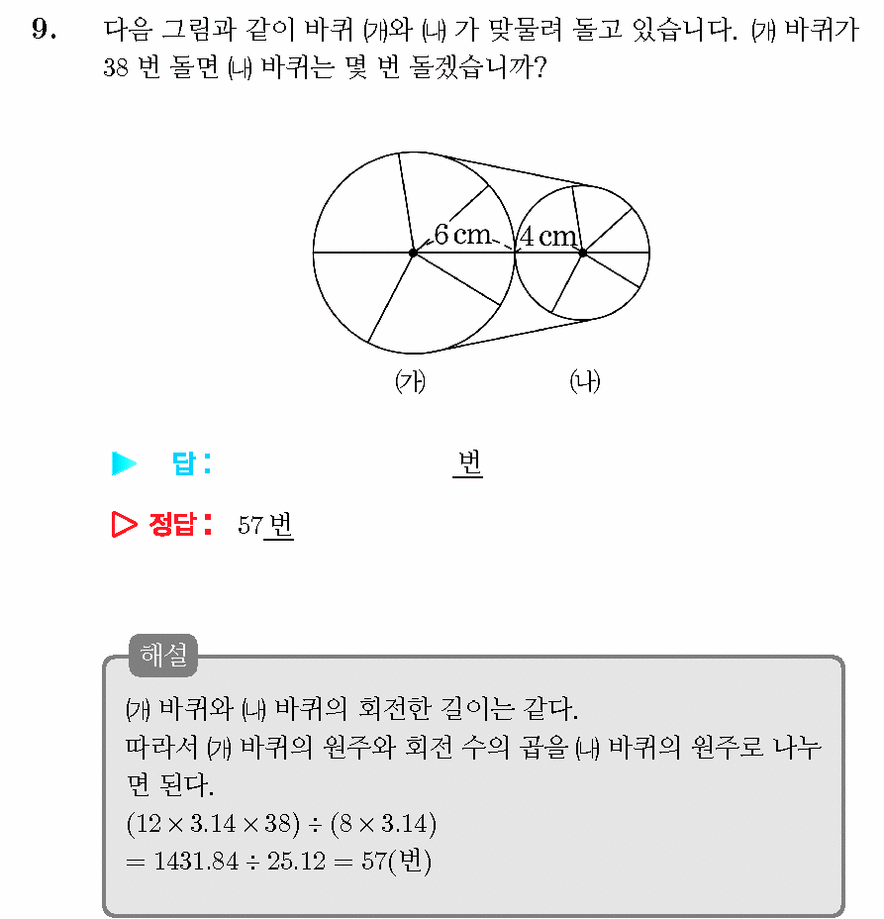 9. 다음 그림과 같이 바퀴 ㈎와 ㈏ 가 맞물려 돌고 있습니다. ㈎ 바퀴가 38 번 돌면 ㈏ 바퀴는 몇 번 돌겠습니까?

6 cm
4 cm
㈎
㈏

▶ 답 : ____ 번

▷ 정답 : 57번

해설

㈎ 바퀴와 ㈏ 바퀴의 회전한 길이는 같다.
따라서 ㈎ 바퀴의 원주와 회전 수의 곱을 ㈏ 바퀴의 원주로 나누면 된다.
$(12 \times 3.14 \times 38) \div (8 \times 3.14)$
$= 1431.84 \div 25.12 = 57$(번)